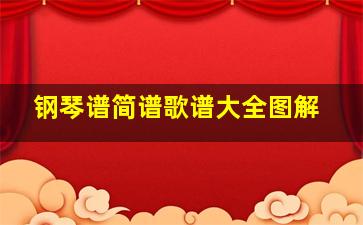 钢琴谱简谱歌谱大全图解